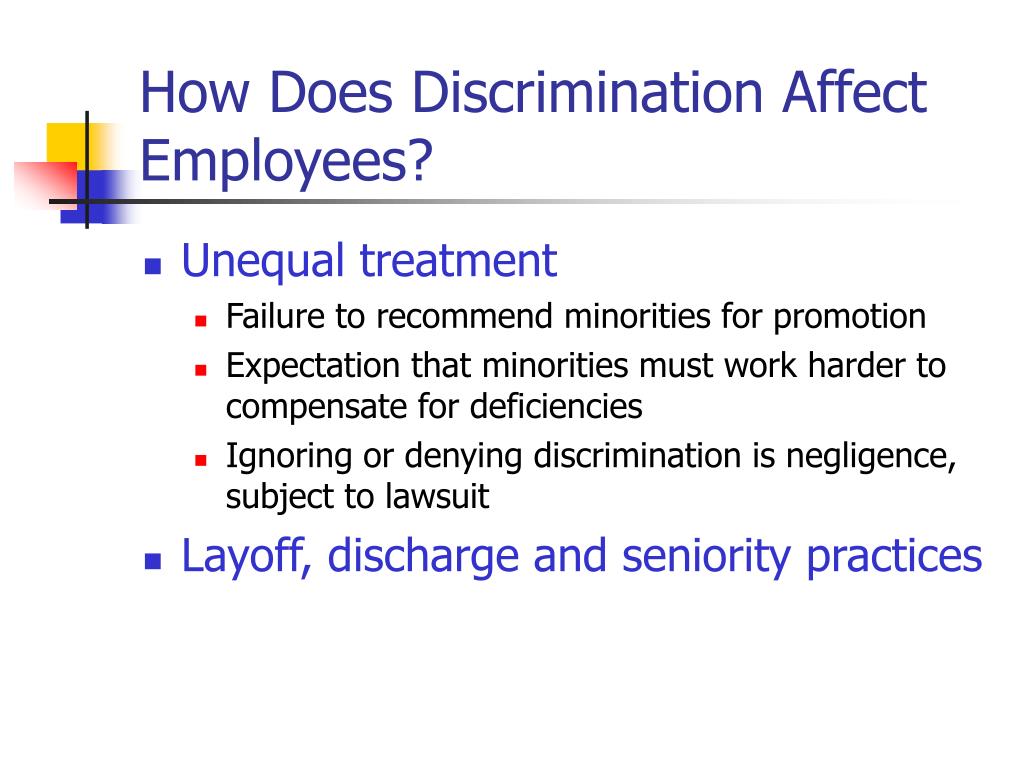 How Does Discrimination Affect Employees?

- Unequal treatment
  - Failure to recommend minorities for promotion
  - Expectation that minorities must work harder to compensate for deficiencies
  - Ignoring or denying discrimination is negligence, subject to lawsuit
- Layoff, discharge and seniority practices